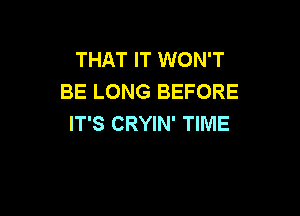 THAT IT WON'T
BE LONG BEFORE
IT'S CRYIN' TIME